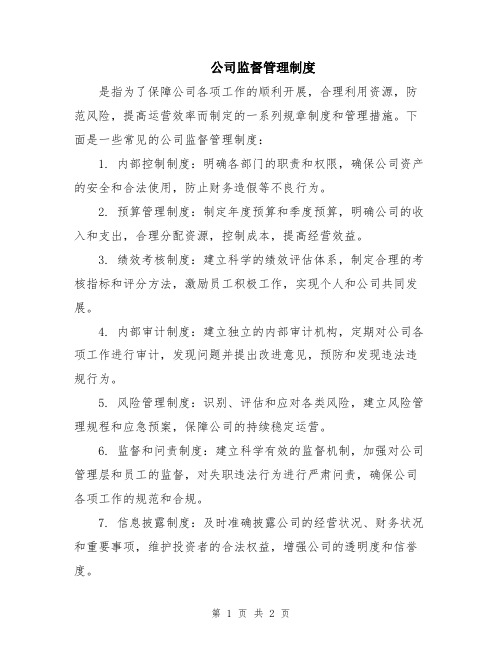 公司监督管理制度

是指为了保障公司各项工作的顺利开展，合理利用资源，防范风险，提高运营效率而制定的一系列规章制度和管理措施。下面是一些常见的公司监督管理制度：

1. 内部控制制度：明确各部门的职责和权限，确保公司资产的安全和合法使用，防止财务造假等不良行为。

2. 预算管理制度：制定年度预算和季度预算，明确公司的收入和支出，合理分配资源，控制成本，提高经营效益。

3. 绩效考核制度：建立科学的绩效评估体系，制定合理的考核指标和评分方法，激励员工积极工作，实现个人和公司共同发展。

4. 内部审计制度：建立独立的内部审计机构，定期对公司各项工作进行审计，发现问题并提出改进意见，预防和发现违法违规行为。

5. 风险管理制度：识别、评估和应对各类风险，建立风险管理规程和应急预案，保障公司的持续稳定运营。

6. 监督和问责制度：建立科学有效的监督机制，加强对公司管理层和员工的监督，对失职违法行为进行严肃问责，确保公司各项工作的规范和合规。

7. 信息披露制度：及时准确披露公司的经营状况、财务状况和重要事项，维护投资者的合法权益，增强公司的透明度和信誉度。

第 1 页 共 2 页